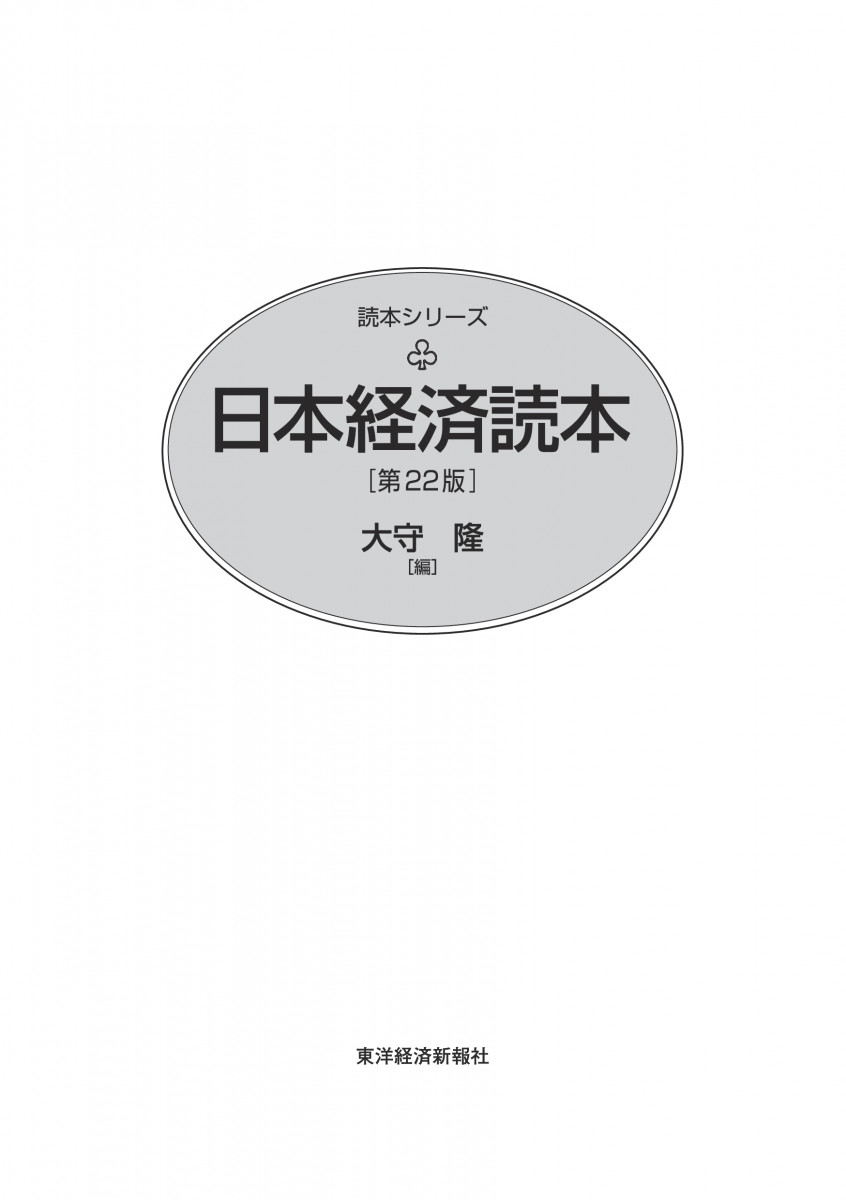 読本シリーズ

日本経済読本

［第22版］

大守　隆
［編］

東洋経済新報社